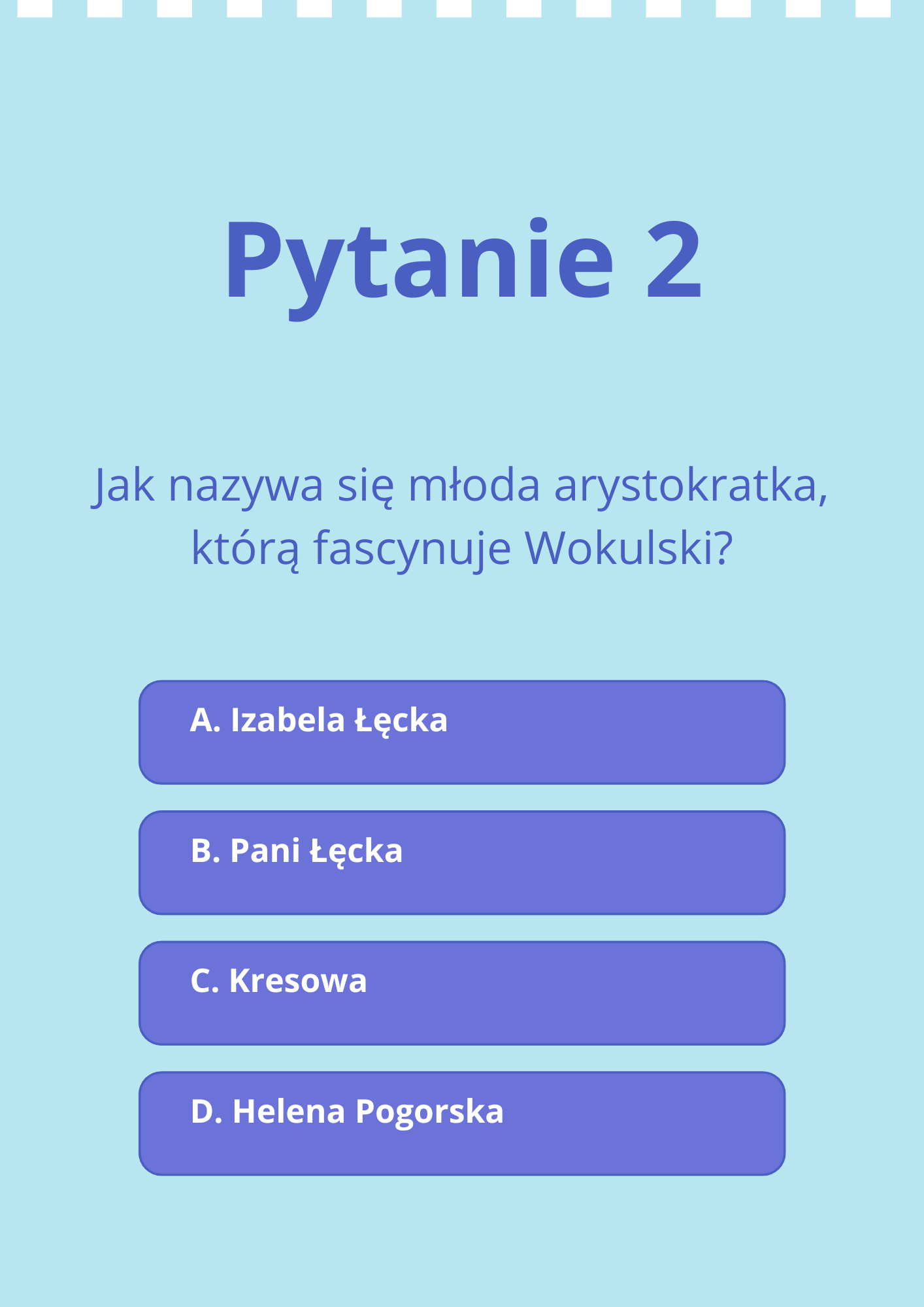 Pytanie 2

Jak nazywa się młoda arystokratka, którą fascynuje Wokulski?

A. Izabela Łęcka

B. Pani Łęcka

C. Kresowa

D. Helena Pogorska